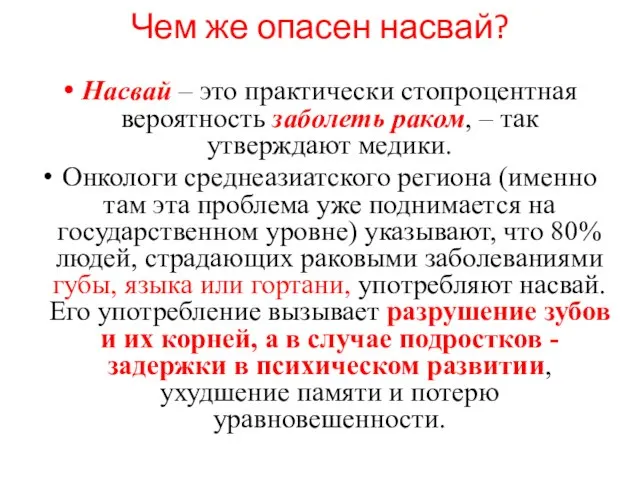 Чем же опасен насвай?

• Насвай – это практически стопроцентная вероятность заболеть раком, – так утверждают медики.

• Онкологи среднеазиатского региона (именно там эта проблема уже поднимается на государственном уровне) указывают, что 80% людей, страдающих раковыми заболеваниями губы, языка или гортани, употребляют насвай. Его употребление вызывает разрушение зубов и их корней, а в случае подростков - задержки в психическом развитии, ухудшение памяти и потерю уравновешенности.